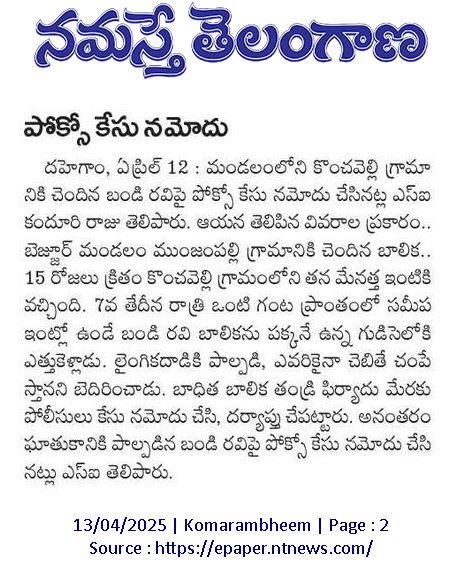 నమస్తే తెలంగాణ

పోక్సో కేసు నమోదు

దహెగాం, ఏప్రిల్ 12 : మండలంలోని కొంచవెల్లి గ్రామానికి చెందిన బండి రవిపై పోక్సో కేసు నమోదు చేసినట్లు ఎస్ఐ కందూరి రాజు తెలిపారు. ఆయన తెలిపిన వివరాల ప్రకారం.. బెజ్జూర్ మండలం ముంజంపల్లి గ్రామానికి చెందిన బాలిక.. 15 రోజులు క్రితం కొంచవెల్లి గ్రామంలోని తన మేనత్త ఇంటికి వచ్చింది. 7వ తేదీన రాత్రి ఒంటి గంట ప్రాంతంలో సమీప ఇంట్లో ఉండే బండి రవి బాలికను పక్కనే ఉన్న గుడిసెలోకి ఎత్తుకెళ్లాడు. లైంగికదాడికి పాల్పడి, ఎవరికైనా చెబితే చంపేస్తానని బెదిరించాడు. బాధిత బాలిక తండ్రి ఫిర్యాదు మేరకు పోలీసులు కేసు నమోదు చేసి, దర్యాప్తు చేపట్టారు. అనంతరం ఘాతుకానికి పాల్పడిన బండి రవిపై పోక్సో కేసు నమోదు చేసినట్లు ఎస్ఐ తెలిపారు.

13/04/2025 | Komarambheem | Page : 2
Source : https://epaper.ntnews.com/